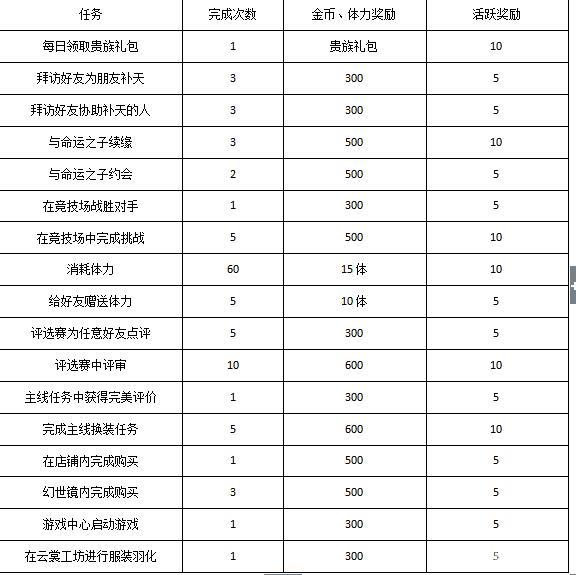 | 任务 | 完成次数 | 金币、体力奖励 | 活跃奖励 |
|---|---|---|---|
| 每日领取贵族礼包 | 1 | 贵族礼包 | 10 |
| 拜访好友为朋友补天 | 3 | 300 | 5 |
| 拜访好友协助补天的人 | 3 | 300 | 5 |
| 与命运之子续缘 | 3 | 500 | 10 |
| 与命运之子约会 | 2 | 500 | 5 |
| 在竞技场战胜对手 | 1 | 300 | 5 |
| 在竞技场中完成挑战 | 5 | 500 | 10 |
| 消耗体力 | 60 | 15体 | 10 |
| 给好友赠送体力 | 5 | 10体 | 5 |
| 评选赛为任意好友点评 | 5 | 300 | 5 |
| 评选赛中评审 | 10 | 600 | 10 |
| 主线任务中获得完美评价 | 1 | 300 | 5 |
| 完成主线换装任务 | 5 | 600 | 10 |
| 在店铺内完成购买 | 1 | 500 | 5 |
| 幻世镜内完成购买 | 3 | 500 | 5 |
| 游戏中心启动游戏 | 1 | 300 | 5 |
| 在云裳工坊进行服装羽化 | 1 | 300 | 5 |